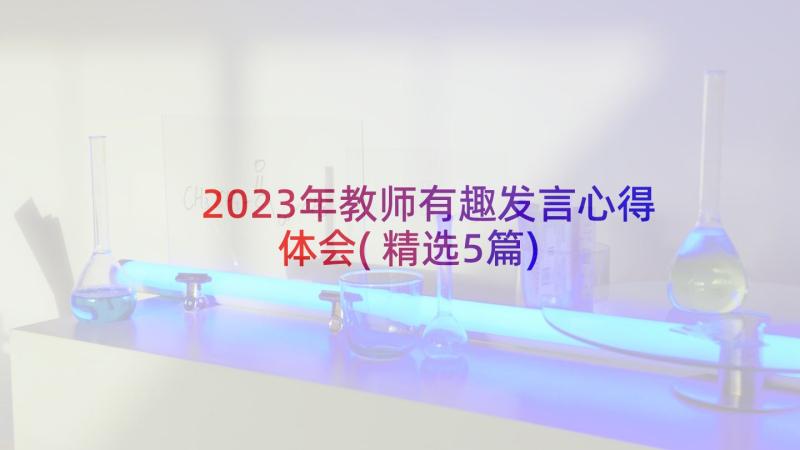 2023年教师有趣发言心得体会(精选5篇)